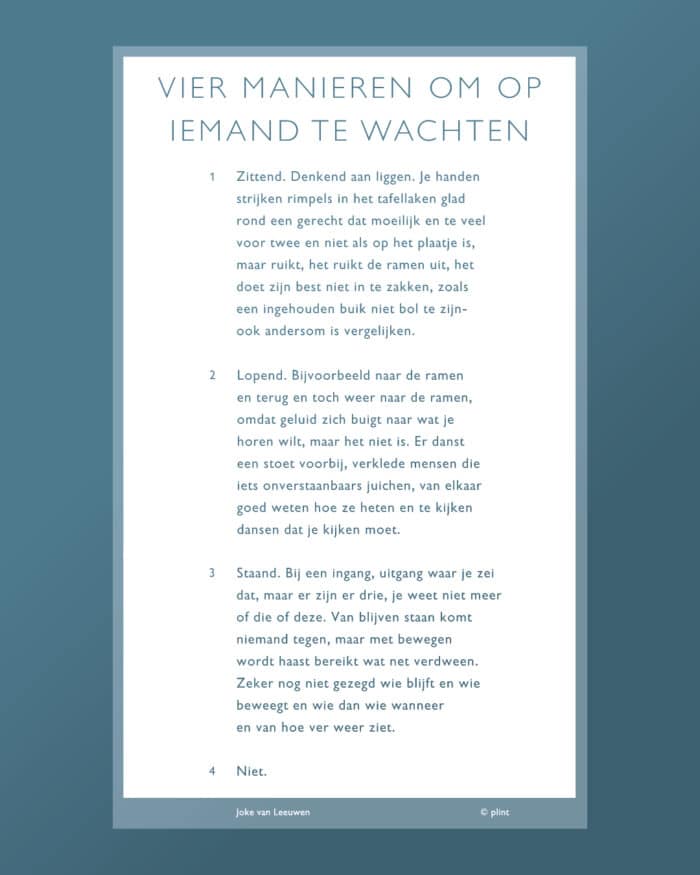 VIER MANIEREN OM OP IEMAND TE WACHTEN

1 Zittend. Denkend aan liggen. Je handen strijken rimpels in het tafellaken glad rond een gerecht dat moeilijk en te veel voor twee en niet als op het plaatje is, maar ruikt, het ruikt de ramen uit, het doet zijn best niet in te zakken, zoals een ingehouden buik niet bol te zijn- ook andersom is vergelijken.

2 Lopend. Bijvoorbeeld naar de ramen en terug en toch weer naar de ramen, omdat geluid zich buigt naar wat je horen wilt, maar het niet is. Er danst een stoet voorbij, verklede mensen die iets onverstaanbaars juichen, van elkaar goed weten hoe ze heten en te kijken dansen dat je kijken moet.

3 Staand. Bij een ingang, uitgang waar je zei dat, maar er zijn er drie, je weet niet meer of die of deze. Van blijven staan komt niemand tegen, maar met bewegen wordt haast bereikt wat net verdween. Zeker nog niet gezegd wie blijft en wie beweegt en wie dan wie wanneer en van hoe ver weer ziet.

4 Niet.

Joke van Leeuwen © plint